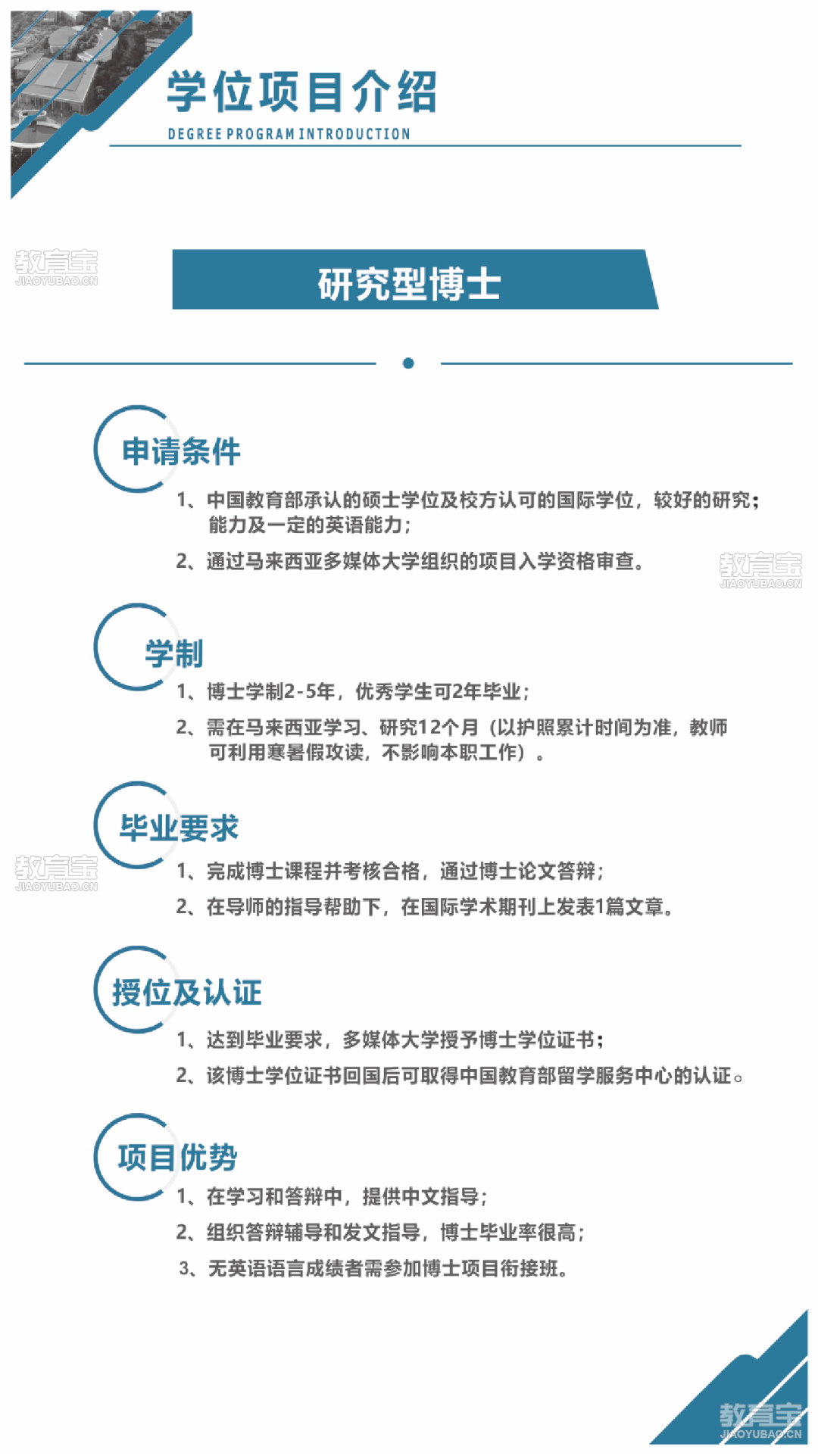 学位项目介绍
DEGREE PROGRAM INTRODUCTION

教育宝
JIAOYUBAO.CN

研究型博士

申请条件

1、中国教育部承认的硕士学位及校方认可的国际学位，较好的研究；能力及一定的英语能力；

2、通过马来西亚多媒体大学组织的项目入学资格审查。

教育宝
JIAOYUBAO.CN

学制

1、博士学制2-5年，优秀学生可2年毕业；

2、需在马来西亚学习、研究12个月（以护照累计时间为准，教师可利用寒暑假攻读，不影响本职工作）。

毕业要求

教育宝
JIAOYUBAO.CN

1、完成博士课程并考核合格，通过博士论文答辩；

2、在导师的指导帮助下，在国际学术期刊上发表1篇文章。

授位及认证

1、达到毕业要求，多媒体大学授予博士学位证书；

2、该博士学位证书回国后可取得中国教育部留学服务中心的认证。

项目优势

1、在学习和答辩中，提供中文指导；

2、组织答辩辅导和发文指导，博士毕业率很高；

3、无英语语言成绩者需参加博士项目衔接班。

教育宝
JIAOYUBAO.CN